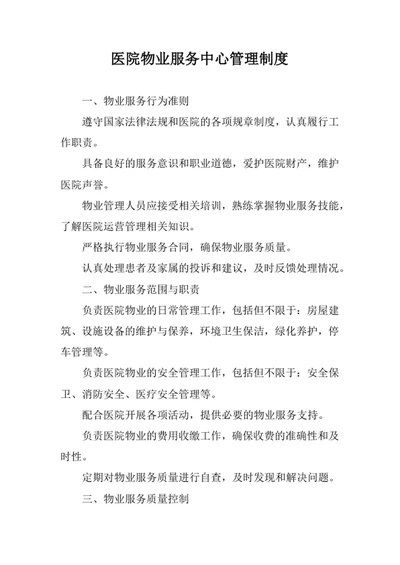 医院物业服务中心管理制度

一、物业服务行为准则

遵守国家法律法规和医院的各项规章制度，认真履行工作职责。

具备良好的服务意识和职业道德，爱护医院财产，维护医院声誉。

物业管理人员应接受相关培训，熟练掌握物业服务技能，了解医院运营管理相关知识。

严格执行物业服务合同，确保物业服务质量。

认真处理患者及家属的投诉和建议，及时反馈处理情况。

二、物业服务范围与职责

负责医院物业的日常管理工作，包括但不限于：房屋建筑、设施设备的维护与保养，环境卫生保洁，绿化养护，停车管理等。

负责医院物业的安全管理工作，包括但不限于：安全保卫、消防安全、医疗安全管理等。

配合医院开展各项活动，提供必要的物业服务支持。

负责医院物业的费用收缴工作，确保收费的准确性和及时性。

定期对物业服务质量进行自查，及时发现和解决问题。

三、物业服务质量控制